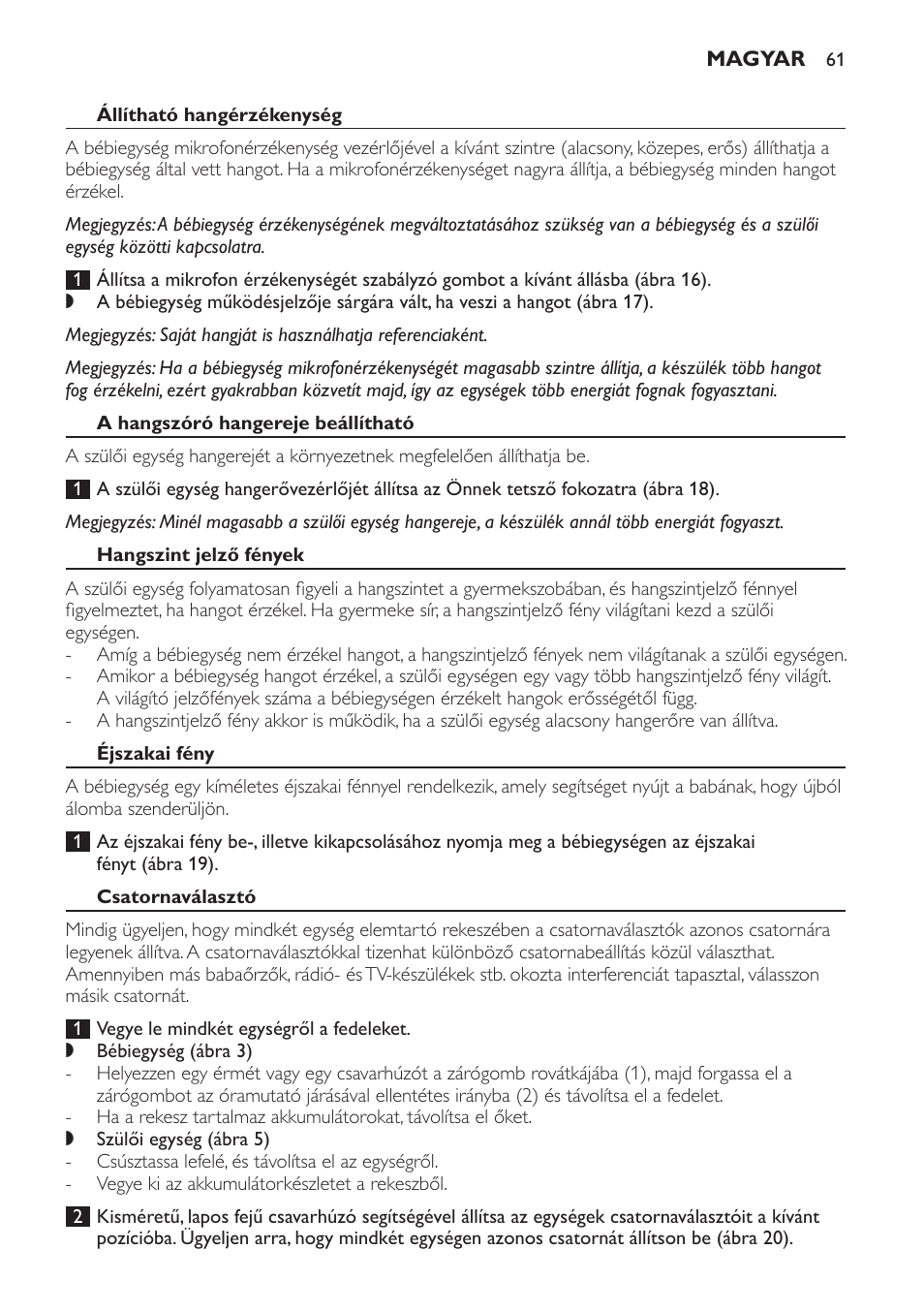 MAGYAR 61

Állítható hangérzékenység

A bébiegység mikrofonérzékenység vezérlőjével a kívánt szintre (alacsony, közepes, erős) állíthatja a bébiegység által vett hangot. Ha a mikrofonérzékenységet nagyra állítja, a bébiegység minden hangot érzékel.

Megjegyzés: A bébiegység érzékenységének megváltoztatásához szükség van a bébiegység és a szülői egység közötti kapcsolatra.

1 Állítsa a mikrofon érzékenységét szabályzó gombot a kívánt állásba (ábra 16).
◗ A bébiegység működésjelzője sárgára vált, ha veszi a hangot (ábra 17).

Megjegyzés: Saját hangját is használhatja referenciaként.

Megjegyzés: Ha a bébiegység mikrofonérzékenységét magasabb szintre állítja, a készülék több hangot fog érzékelni, ezért gyakrabban közvetít majd, így az egységek több energiát fognak fogyasztani.

A hangszóró hangereje beállítható

A szülői egység hangerejét a környezetnek megfelelően állíthatja be.

1 A szülői egység hangerővezérlőjét állítsa az Önnek tetsző fokozatra (ábra 18).

Megjegyzés: Minél magasabb a szülői egység hangereje, a készülék annál több energiát fogyaszt.

Hangszint jelző fények

A szülői egység folyamatosan figyeli a hangszintet a gyermekszobában, és hangszintjelző fénnyel figyelmeztet, ha hangot érzékel. Ha gyermeke sír, a hangszintjelző fény világítani kezd a szülői egységen.
- Amíg a bébiegység nem érzékel hangot, a hangszintjelző fények nem világítanak a szülői egységen.
- Amikor a bébiegység hangot érzékel, a szülői egységen egy vagy több hangszintjelző fény világít. A világító jelzőfények száma a bébiegységen érzékelt hangok erősségétől függ.
- A hangszintjelző fény akkor is működik, ha a szülői egység alacsony hangerőre van állítva.

Éjszakai fény

A bébiegység egy kíméletes éjszakai fénnyel rendelkezik, amely segítséget nyújt a babának, hogy újból álomba szenderüljön.

1 Az éjszakai fény be-, illetve kikapcsolásához nyomja meg a bébiegységen az éjszakai fényt (ábra 19).

Csatornaválasztó

Mindig ügyeljen, hogy mindkét egység elemtartó rekeszében a csatornaválasztók azonos csatornára legyenek állítva. A csatornaválasztókkal tizenhat különböző csatornabeállítás közül választhat. Amennyiben más babaőrzők, rádió- és TV-készülékek stb. okozta interferenciát tapasztal, válasszon másik csatornát.

1 Vegye le mindkét egységről a fedeleket.
◗ Bébiegység (ábra 3)
- Helyezzen egy érmét vagy egy csavarhúzót a zárógomb rovátkájába (1), majd forgassa el a zárógombot az óramutató járásával ellentétes irányba (2) és távolítsa el a fedelet.
- Ha a rekesz tartalmaz akkumulátorokat, távolítsa el őket.
◗ Szülői egység (ábra 5)
- Csúsztassa lefelé, és távolítsa el az egységről.
- Vegye ki az akkumulátorkészletet a rekeszből.

2 Kisméretű, lapos fejű csavarhúzó segítségével állítsa az egységek csatornaválasztóit a kívánt pozícióba. Ügyeljen arra, hogy mindkét egységen azonos csatornát állítson be (ábra 20).